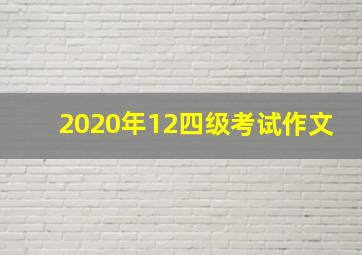 2020年12四级考试作文